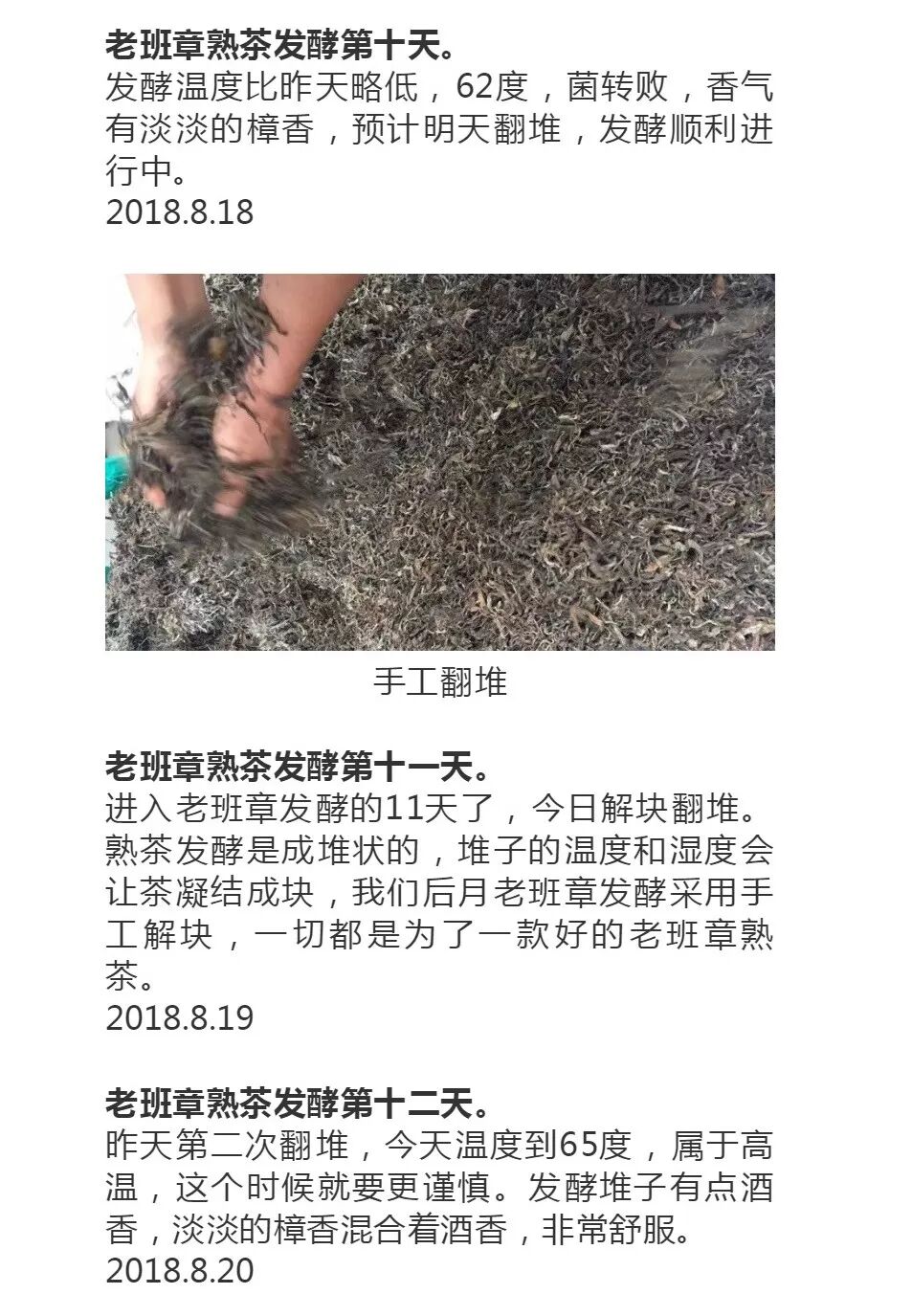 老班章熟茶发酵第十天。

发酵温度比昨天略低，62度，菌转败，香气有淡淡的樟香，预计明天翻堆，发酵顺利进行中。

2018.8.18

手工翻堆

老班章熟茶发酵第十一天。

进入老班章发酵的11天了，今日解块翻堆。熟茶发酵是成堆状的，堆子的温度和湿度会让茶凝结成块，我们后月老班章发酵采用手工解块，一切都是为了一款好的老班章熟茶。

2018.8.19

老班章熟茶发酵第十二天。

昨天第二次翻堆，今天温度到65度，属于高温，这个时候就要更谨慎。发酵堆子有点酒香，淡淡的樟香混合着酒香，非常舒服。

2018.8.20